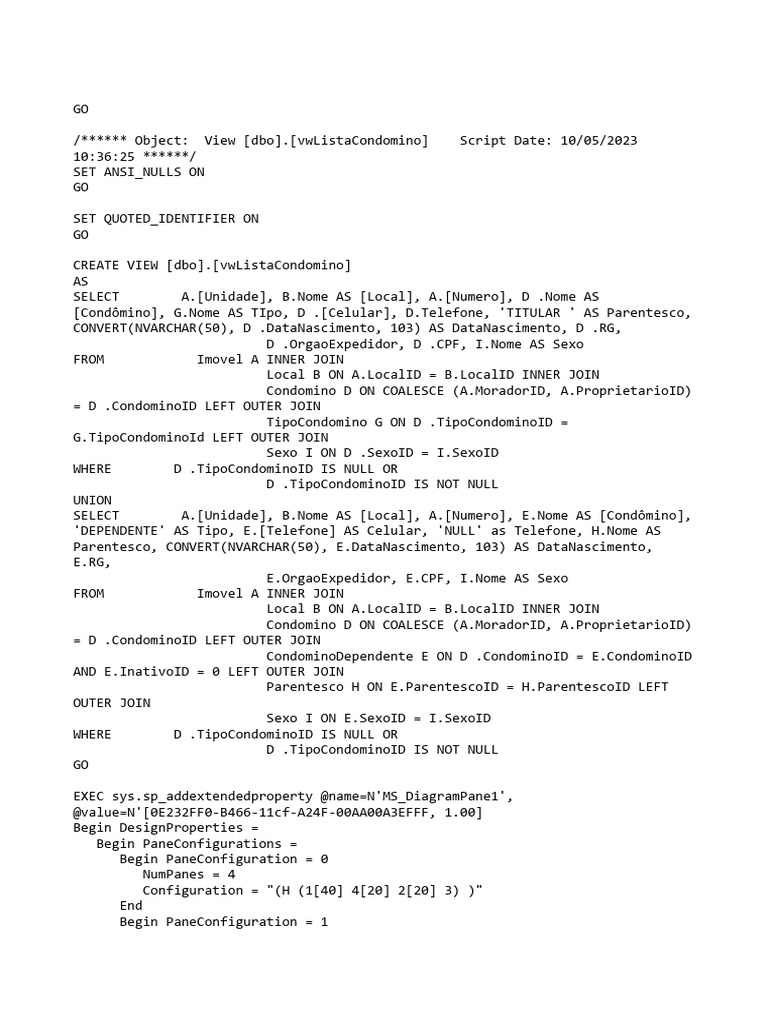 GO

/****** Object:  View [dbo].[vwListaCondomino]    Script Date: 10/05/2023 10:36:25 ******/
SET ANSI_NULLS ON
GO

SET QUOTED_IDENTIFIER ON
GO

CREATE VIEW [dbo].[vwListaCondomino]
AS
SELECT        A.[Unidade], B.Nome AS [Local], A.[Numero], D .Nome AS [Condômino], G.Nome AS TIpo, D .[Celular], D.Telefone, 'TITULAR ' AS Parentesco, CONVERT(NVARCHAR(50), D .DataNascimento, 103) AS DataNascimento, D .RG,
                         D .OrgaoExpedidor, D .CPF, I.Nome AS Sexo
FROM            Imovel A INNER JOIN
                         Local B ON A.LocalID = B.LocalID INNER JOIN
                         Condomino D ON COALESCE (A.MoradorID, A.ProprietarioID) = D .CondominoID LEFT OUTER JOIN
                         TipoCondomino G ON D .TipoCondominoID = G.TipoCondominoId LEFT OUTER JOIN
                         Sexo I ON D .SexoID = I.SexoID
WHERE        D .TipoCondominoID IS NULL OR
                         D .TipoCondominoID IS NOT NULL
UNION
SELECT        A.[Unidade], B.Nome AS [Local], A.[Numero], E.Nome AS [Condômino], 'DEPENDENTE' AS Tipo, E.[Telefone] AS Celular, 'NULL' as Telefone, H.Nome AS Parentesco, CONVERT(NVARCHAR(50), E.DataNascimento, 103) AS DataNascimento, E.RG,
                         E.OrgaoExpedidor, E.CPF, I.Nome AS Sexo
FROM            Imovel A INNER JOIN
                         Local B ON A.LocalID = B.LocalID INNER JOIN
                         Condomino D ON COALESCE (A.MoradorID, A.ProprietarioID) = D .CondominoID LEFT OUTER JOIN
                         CondominoDependente E ON D .CondominoID = E.CondominoID AND E.InativoID = 0 LEFT OUTER JOIN
                         Parentesco H ON E.ParentescoID = H.ParentescoID LEFT OUTER JOIN
                         Sexo I ON E.SexoID = I.SexoID
WHERE        D .TipoCondominoID IS NULL OR
                         D .TipoCondominoID IS NOT NULL
GO

EXEC sys.sp_addextendedproperty @name=N'MS_DiagramPane1', @value=N'[0E232FF0-B466-11cf-A24F-00AA00A3EFFF, 1.00]
Begin DesignProperties =
   Begin PaneConfigurations =
      Begin PaneConfiguration = 0
         NumPanes = 4
         Configuration = "(H (1[40] 4[20] 2[20] 3) )"
      End
      Begin PaneConfiguration = 1